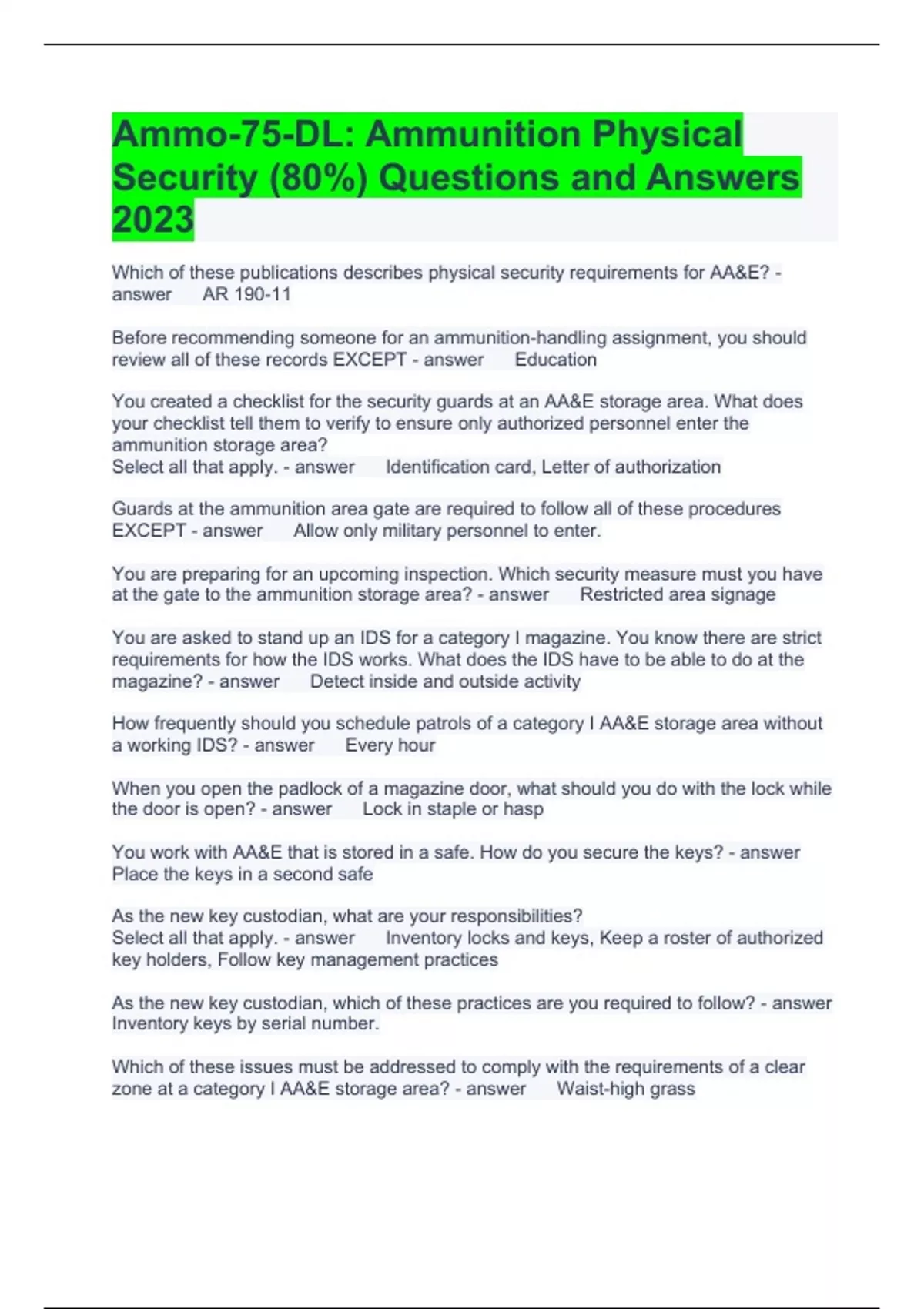 Ammo-75-DL: Ammunition Physical Security (80%) Questions and Answers 2023

Which of these publications describes physical security requirements for AA&E? - answer AR 190-11

Before recommending someone for an ammunition-handling assignment, you should review all of these records EXCEPT - answer Education

You created a checklist for the security guards at an AA&E storage area. What does your checklist tell them to verify to ensure only authorized personnel enter the ammunition storage area?
Select all that apply. - answer Identification card, Letter of authorization

Guards at the ammunition area gate are required to follow all of these procedures EXCEPT - answer Allow only military personnel to enter.

You are preparing for an upcoming inspection. Which security measure must you have at the gate to the ammunition storage area? - answer Restricted area signage

You are asked to stand up an IDS for a category I magazine. You know there are strict requirements for how the IDS works. What does the IDS have to be able to do at the magazine? - answer Detect inside and outside activity

How frequently should you schedule patrols of a category I AA&E storage area without a working IDS? - answer Every hour

When you open the padlock of a magazine door, what should you do with the lock while the door is open? - answer Lock in staple or hasp

You work with AA&E that is stored in a safe. How do you secure the keys? - answer Place the keys in a second safe

As the new key custodian, what are your responsibilities?
Select all that apply. - answer Inventory locks and keys, Keep a roster of authorized key holders, Follow key management practices

As the new key custodian, which of these practices are you required to follow? - answer Inventory keys by serial number.

Which of these issues must be addressed to comply with the requirements of a clear zone at a category I AA&E storage area? - answer Waist-high grass